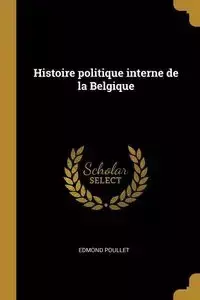 Histoire politique interne de la Belgique

Scholar
SELECT

EDMOND POULLET